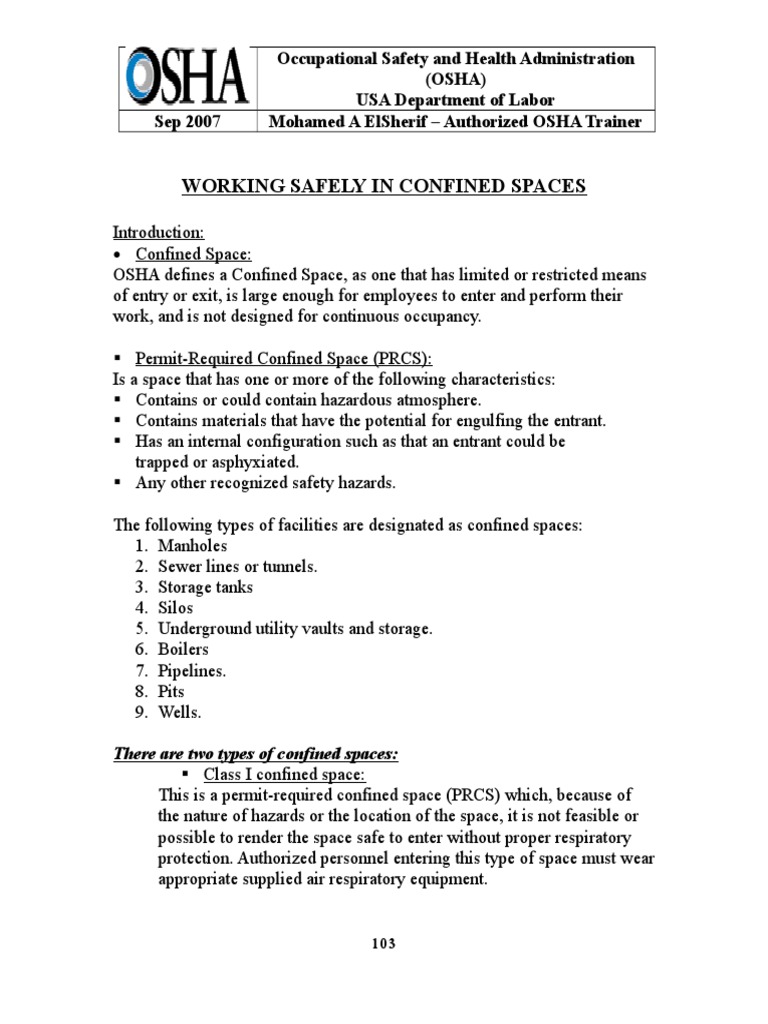 | OSHA | Occupational Safety and Health Administration (OSHA) USA Department of Labor |
|---|---|
| Sep 2007 | Mohamed A ElSherif – Authorized OSHA Trainer |

WORKING SAFELY IN CONFINED SPACES

Introduction:
• Confined Space:
OSHA defines a Confined Space, as one that has limited or restricted means of entry or exit, is large enough for employees to enter and perform their work, and is not designed for continuous occupancy.

▪ Permit-Required Confined Space (PRCS):
Is a space that has one or more of the following characteristics:
▪ Contains or could contain hazardous atmosphere.
▪ Contains materials that have the potential for engulfing the entrant.
▪ Has an internal configuration such as that an entrant could be trapped or asphyxiated.
▪ Any other recognized safety hazards.

The following types of facilities are designated as confined spaces:
1. Manholes
2. Sewer lines or tunnels.
3. Storage tanks
4. Silos
5. Underground utility vaults and storage.
6. Boilers
7. Pipelines.
8. Pits
9. Wells.

There are two types of confined spaces:
▪ Class I confined space:
This is a permit-required confined space (PRCS) which, because of the nature of hazards or the location of the space, it is not feasible or possible to render the space safe to enter without proper respiratory protection. Authorized personnel entering this type of space must wear appropriate supplied air respiratory equipment.

103